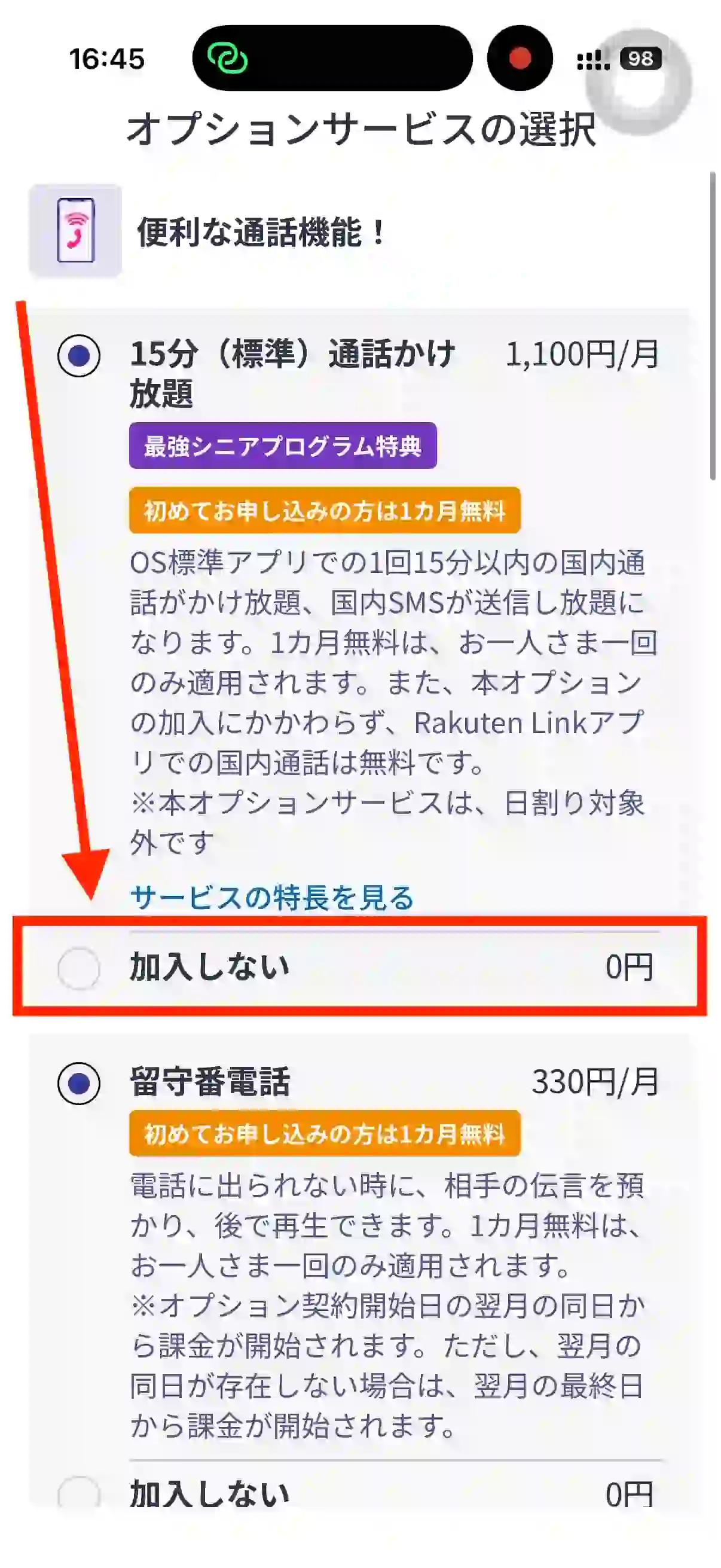 16:45

98

オプションサービスの選択

便利な通話機能！

15分（標準）通話かけ放題 1,100円/月

最強シニアプログラム特典

初めてお申し込みの方は1カ月無料

OS標準アプリでの1回15分以内の国内通話がかけ放題、国内SMSが送信し放題になります。1カ月無料は、お一人さま一回のみ適用されます。また、本オプションの加入にかかわらず、Rakuten Linkアプリでの国内通話は無料です。
※本オプションサービスは、日割り対象外です

サービスの特長を見る

加入しない 0円

留守番電話 330円/月

初めてお申し込みの方は1カ月無料

電話に出られない時に、相手の伝言を預かり、後で再生できます。1カ月無料は、お一人さま一回のみ適用されます。
※オプション契約開始日の翌月の同日から課金が開始されます。ただし、翌月の同日が存在しない場合は、翌月の最終日から課金が開始されます。

加入しない 0円